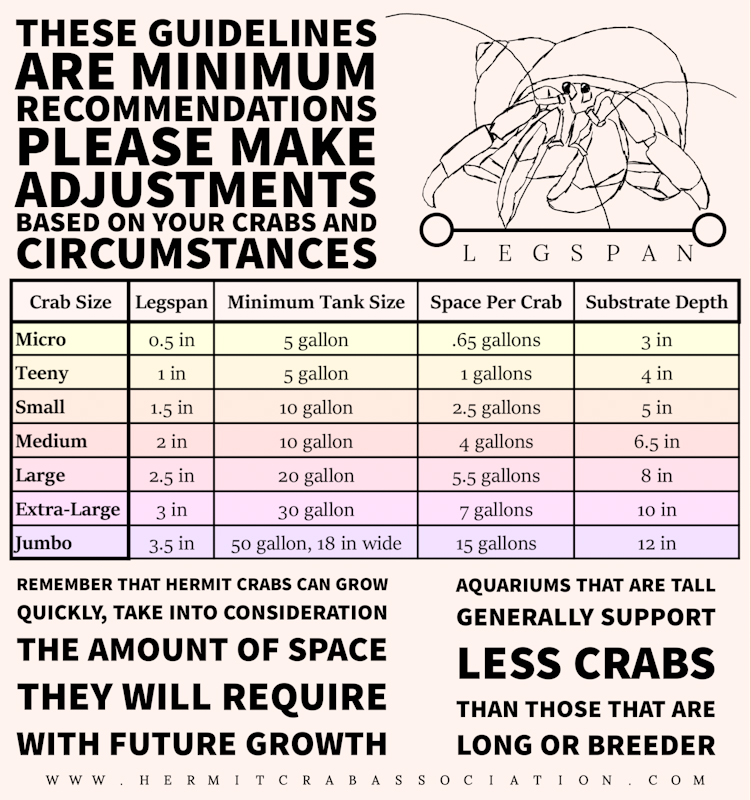 THESE GUIDELINES ARE MINIMUM RECOMMENDATIONS PLEASE MAKE ADJUSTMENTS BASED ON YOUR CRABS AND CIRCUMSTANCES

LEGSPAN

| Crab Size | Legspan | Minimum Tank Size | Space Per Crab | Substrate Depth |
|---|---|---|---|---|
| Micro | 0.5 in | 5 gallon | .65 gallons | 3 in |
| Teeny | 1 in | 5 gallon | 1 gallons | 4 in |
| Small | 1.5 in | 10 gallon | 2.5 gallons | 5 in |
| Medium | 2 in | 10 gallon | 4 gallons | 6.5 in |
| Large | 2.5 in | 20 gallon | 5.5 gallons | 8 in |
| Extra-Large | 3 in | 30 gallon | 7 gallons | 10 in |
| Jumbo | 3.5 in | 50 gallon, 18 in wide | 15 gallons | 12 in |

REMEMBER THAT HERMIT CRABS CAN GROW QUICKLY, TAKE INTO CONSIDERATION THE AMOUNT OF SPACE THEY WILL REQUIRE WITH FUTURE GROWTH

AQUARIUMS THAT ARE TALL GENERALLY SUPPORT LESS CRABS THAN THOSE THAT ARE LONG OR BREEDER

WWW.HERMITCRABASSOCIATION.COM